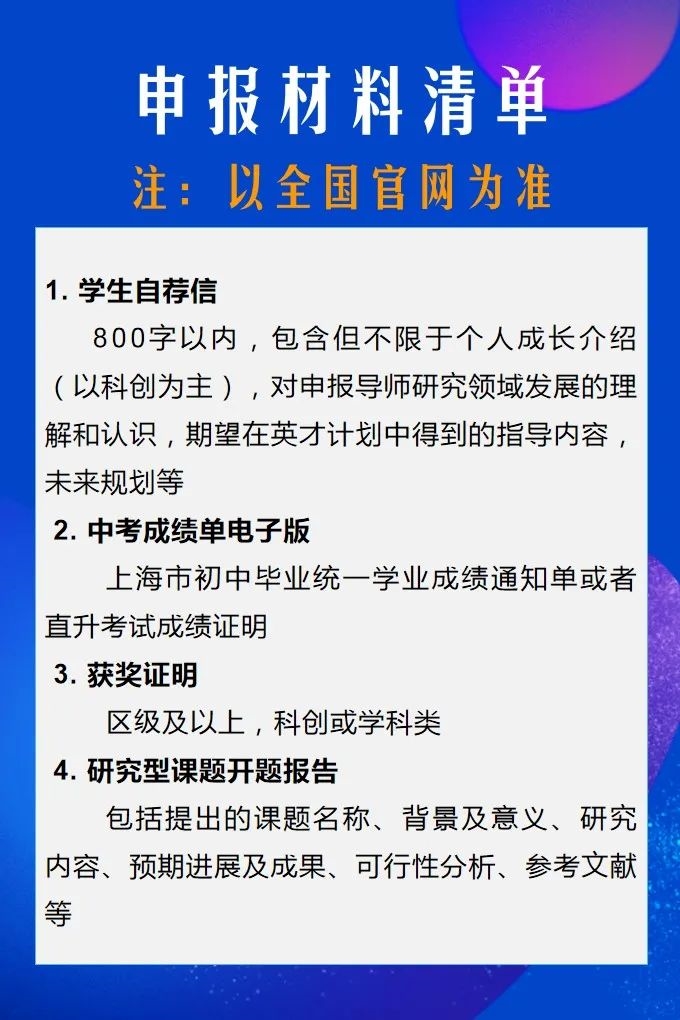 申报材料清单

注：以全国官网为准

1.学生自荐信

800字以内，包含但不限于个人成长介绍（以科创为主），对申报导师研究领域发展的理解和认识，期望在英才计划中得到的指导内容，未来规划等

2.中考成绩单电子版

上海市初中毕业统一学业成绩通知单或者直升考试成绩证明

3.获奖证明

区级及以上，科创或学科类

4.研究型课题开题报告

包括提出的课题名称、背景及意义、研究内容、预期进展及成果、可行性分析、参考文献等